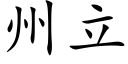 州立